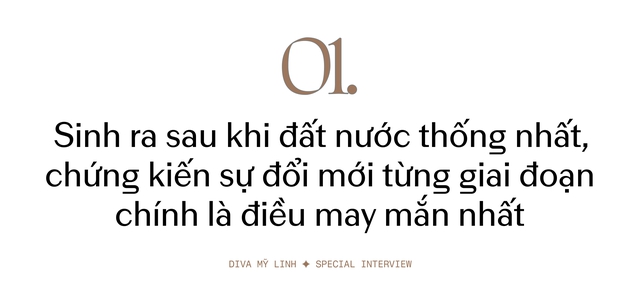 01.

Sinh ra sau khi đất nước thống nhất, chứng kiến sự đổi mới từng giai đoạn chính là điều may mắn nhất

DIVA MỸ LINH ✦ SPECIAL INTERVIEW